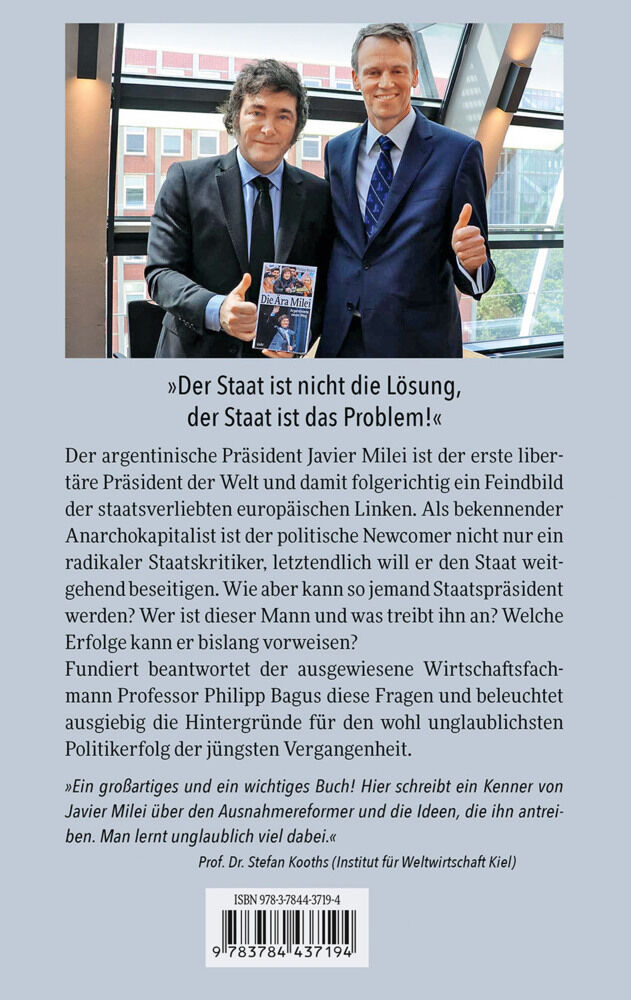 Die Ära Milei

»Der Staat ist nicht die Lösung, der Staat ist das Problem!«

Der argentinische Präsident Javier Milei ist der erste libertäre Präsident der Welt und damit folgerichtig ein Feindbild der staatsverliebten europäischen Linken. Als bekennender Anarchokapitalist ist der politische Newcomer nicht nur ein radikaler Staatskritiker, letztendlich will er den Staat weitgehend beseitigen. Wie aber kann so jemand Staatspräsident werden? Wer ist dieser Mann und was treibt ihn an? Welche Erfolge kann er bislang vorweisen?
Fundiert beantwortet der ausgewiesene Wirtschaftsfachmann Professor Philipp Bagus diese Fragen und beleuchtet ausgiebig die Hintergründe für den wohl unglaublichsten Politikerfolg der jüngsten Vergangenheit.

»Ein großartiges und ein wichtiges Buch! Hier schreibt ein Kenner von Javier Milei über den Ausnahmereformer und die Ideen, die ihn antreiben. Man lernt unglaublich viel dabei.«
Prof. Dr. Stefan Kooths (Institut für Weltwirtschaft Kiel)

ISBN 978-3-7844-3719-4
9 783784 437194